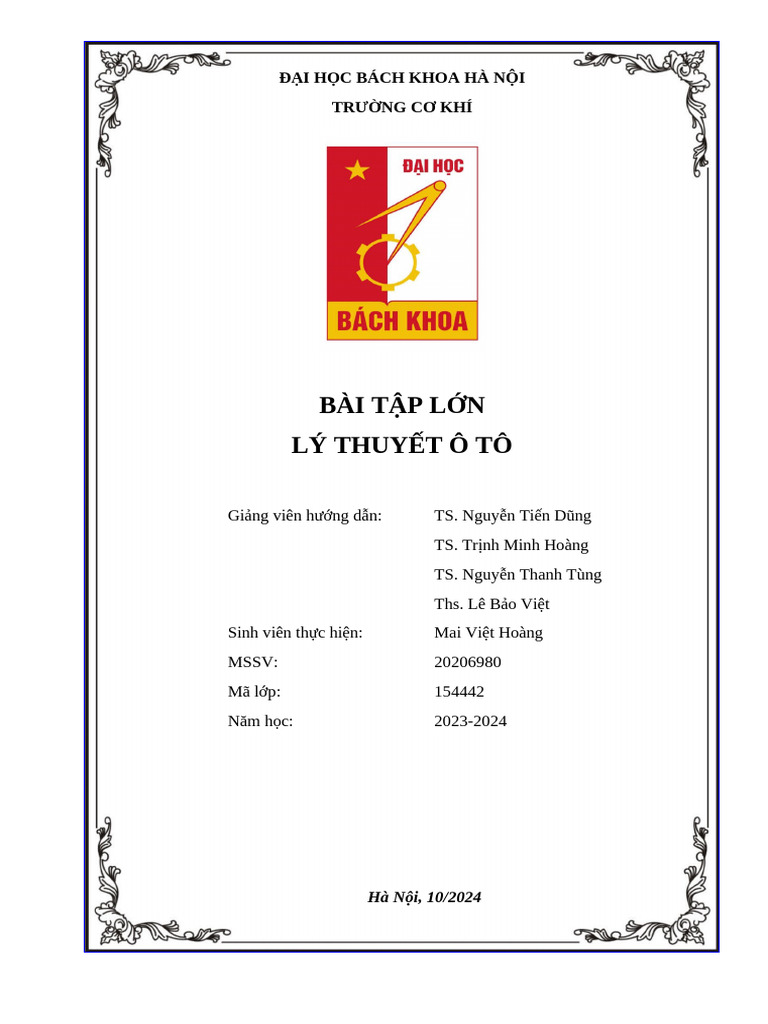 ĐẠI HỌC BÁCH KHOA HÀ NỘI
TRƯỜNG CƠ KHÍ

ĐẠI HỌC
BÁCH KHOA

BÀI TẬP LỚN
LÝ THUYẾT Ô TÔ

Giảng viên hướng dẫn: TS. Nguyễn Tiến Dũng
TS. Trịnh Minh Hoàng
TS. Nguyễn Thanh Tùng
Ths. Lê Bảo Việt
Sinh viên thực hiện: Mai Việt Hoàng
MSSV: 20206980
Mã lớp: 154442
Năm học: 2023-2024

Hà Nội, 10/2024